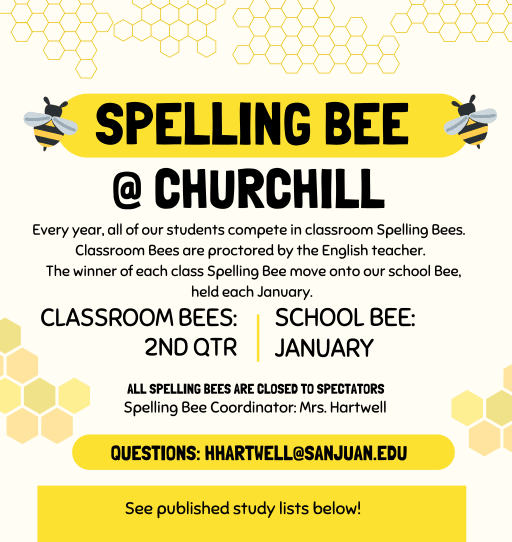 SPELLING BEE

@ CHURCHILL

Every year, all of our students compete in classroom Spelling Bees. Classroom Bees are proctored by the English teacher. The winner of each class Spelling Bee move onto our school Bee, held each January.

CLASSROOM BEES:
2ND QTR

SCHOOL BEE:
JANUARY

ALL SPELLING BEES ARE CLOSED TO SPECTATORS
Spelling Bee Coordinator: Mrs. Hartwell

QUESTIONS: HHARTWELL@SANJUAN.EDU

See published study lists below!